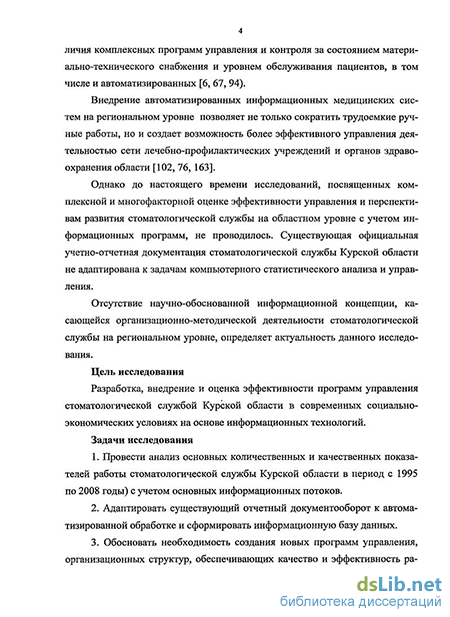 4

личия комплексных программ управления и контроля за состоянием материально-технического снабжения и уровнем обслуживания пациентов, в том числе и автоматизированных [6, 67, 94).

Внедрение автоматизированных информационных медицинских систем на региональном уровне позволяет не только сократить трудоемкие ручные работы, но и создает возможность более эффективного управления деятельностью сети лечебно-профилактических учреждений и органов здравоохранения области [102, 76, 163].

Однако до настоящего времени исследований, посвященных комплексной и многофакторной оценке эффективности управления и перспективам развития стоматологической службы на областном уровне с учетом информационных программ, не проводилось. Существующая официальная учетно-отчетная документация стоматологической службы Курской области не адаптирована к задачам компьютерного статистического анализа и управления.

Отсутствие научно-обоснованной информационной концепции, касающейся организационно-методической деятельности стоматологической службы на региональном уровне, определяет актуальность данного исследования.

Цель исследования

Разработка, внедрение и оценка эффективности программ управления стоматологической службой Курской области в современных социально-экономических условиях на основе информационных технологий.

Задачи исследования

1. Провести анализ основных количественных и качественных показателей работы стоматологической службы Курской области в период с 1995 по 2008 годы) с учетом основных информационных потоков.

2. Адаптировать существующий отчетный документооборот к автоматизированной обработке и сформировать информационную базу данных.

3. Обосновать необходимость создания новых программ управления, организационных структур, обеспечивающих качество и эффективность ра-

dsLib.net
библиотека диссертаций